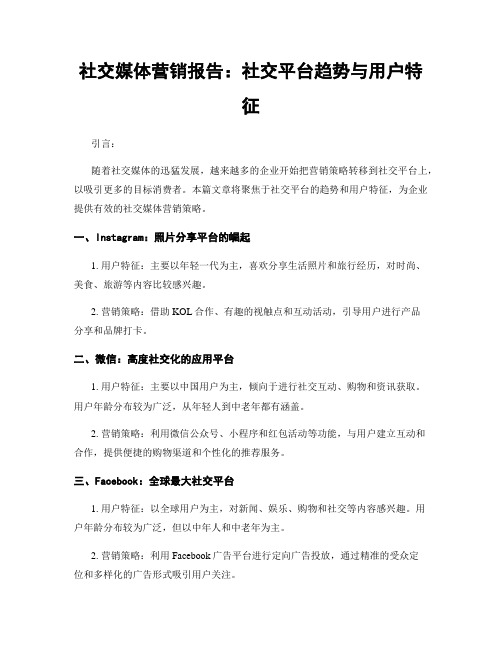 社交媒体营销报告：社交平台趋势与用户特征

引言：

随着社交媒体的迅猛发展，越来越多的企业开始把营销策略转移到社交平台上，以吸引更多的目标消费者。本篇文章将聚焦于社交平台的趋势和用户特征，为企业提供有效的社交媒体营销策略。

一、Instagram：照片分享平台的崛起

1. 用户特征：主要以年轻一代为主，喜欢分享生活照片和旅行经历，对时尚、美食、旅游等内容比较感兴趣。

2. 营销策略：借助 KOL 合作、有趣的视触点和互动活动，引导用户进行产品分享和品牌打卡。

二、微信：高度社交化的应用平台

1. 用户特征：主要以中国用户为主，倾向于进行社交互动、购物和资讯获取。用户年龄分布较为广泛，从年轻人到中老年都有涵盖。

2. 营销策略：利用微信公众号、小程序和红包活动等功能，与用户建立互动和合作，提供便捷的购物渠道和个性化的推荐服务。

三、Facebook：全球最大社交平台

1. 用户特征：以全球用户为主，对新闻、娱乐、购物和社交等内容感兴趣。用户年龄分布较为广泛，但以中年人和中老年为主。

2. 营销策略：利用 Facebook 广告平台进行定向广告投放，通过精准的受众定位和多样化的广告形式吸引用户关注。